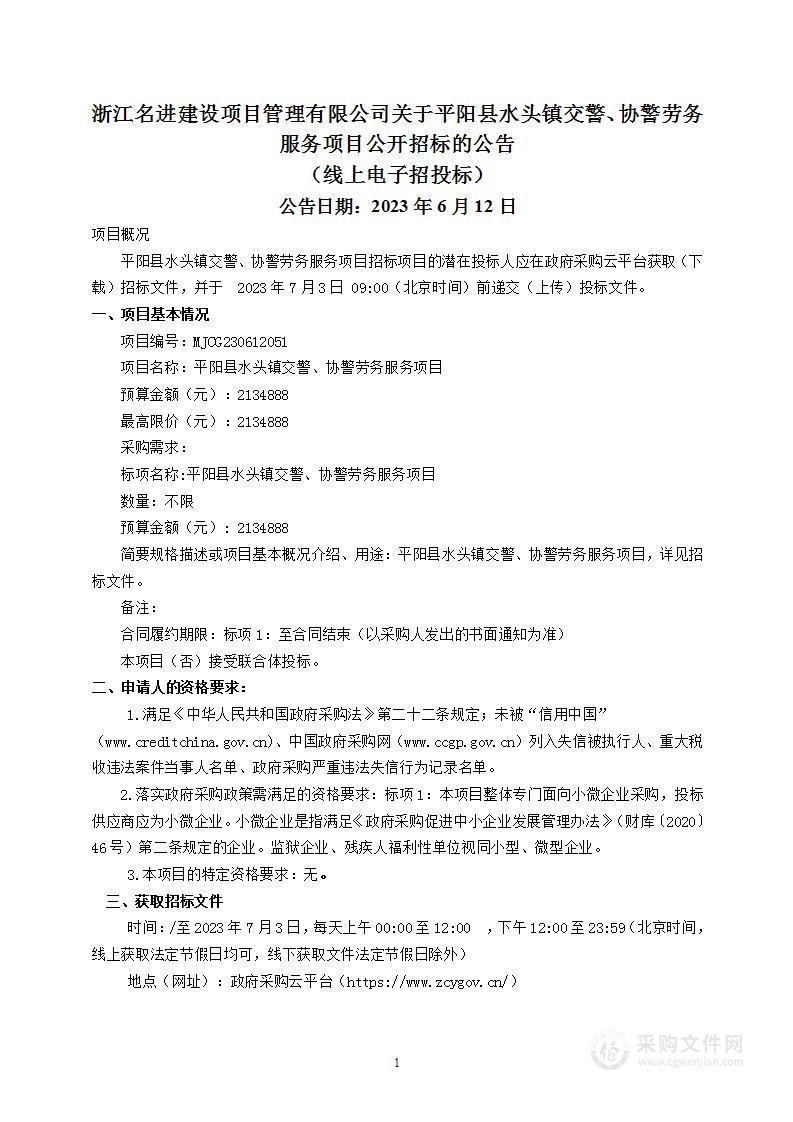 浙江名进建设项目管理有限公司关于平阳县水头镇交警、协警劳务服务项目公开招标的公告
（线上电子招投标）
公告日期：2023 年 6 月 12 日

项目概况

平阳县水头镇交警、协警劳务服务项目招标项目的潜在投标人应在政府采购云平台获取（下载）招标文件，并于 2023 年 7 月 3 日 09:00（北京时间）前递交（上传）投标文件。

一、项目基本情况

项目编号：MJCG230612051

项目名称：平阳县水头镇交警、协警劳务服务项目

预算金额（元）：2134888

最高限价（元）：2134888

采购需求：

标项名称:平阳县水头镇交警、协警劳务服务项目

数量：不限

预算金额（元）：2134888

简要规格描述或项目基本概况介绍、用途：平阳县水头镇交警、协警劳务服务项目，详见招标文件。

备注：

合同履约期限：标项 1：至合同结束（以采购人发出的书面通知为准）

本项目（否）接受联合体投标。

二、申请人的资格要求：

1.满足《中华人民共和国政府采购法》第二十二条规定；未被“信用中国”（www.creditchina.gov.cn）、中国政府采购网（www.ccgp.gov.cn）列入失信被执行人、重大税收违法案件当事人名单、政府采购严重违法失信行为记录名单。

2.落实政府采购政策需满足的资格要求：标项 1：本项目整体专门面向小微企业采购，投标供应商应为小微企业。小微企业是指满足《政府采购促进中小企业发展管理办法》（财库〔2020〕46 号）第二条规定的企业。监狱企业、残疾人福利性单位视同小型、微型企业。

3.本项目的特定资格要求：无。

三、获取招标文件

时间：/至 2023 年 7 月 3 日，每天上午 00:00 至 12:00 ，下午 12:00 至 23:59（北京时间，线上获取法定节假日均可，线下获取文件法定节假日除外）

地点（网址）：政府采购云平台（https://www.zcygov.cn/）

1

采购文件网
www.cgwenjian.com